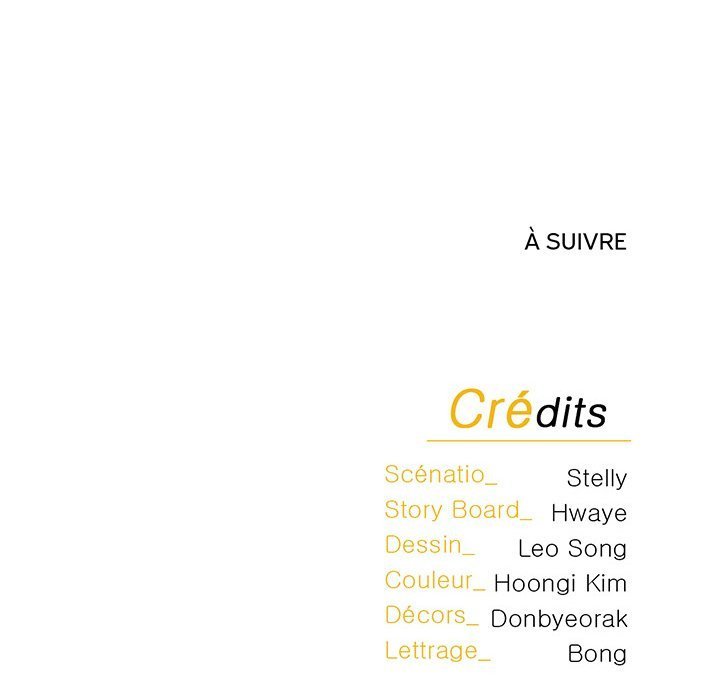 À SUIVRE

Crédits

Scénatio_ Stelly
Story Board_ Hwaye
Dessin_ Leo Song
Couleur_ Hoongi Kim
Décors_ Donbyeorak
Lettrage_ Bong